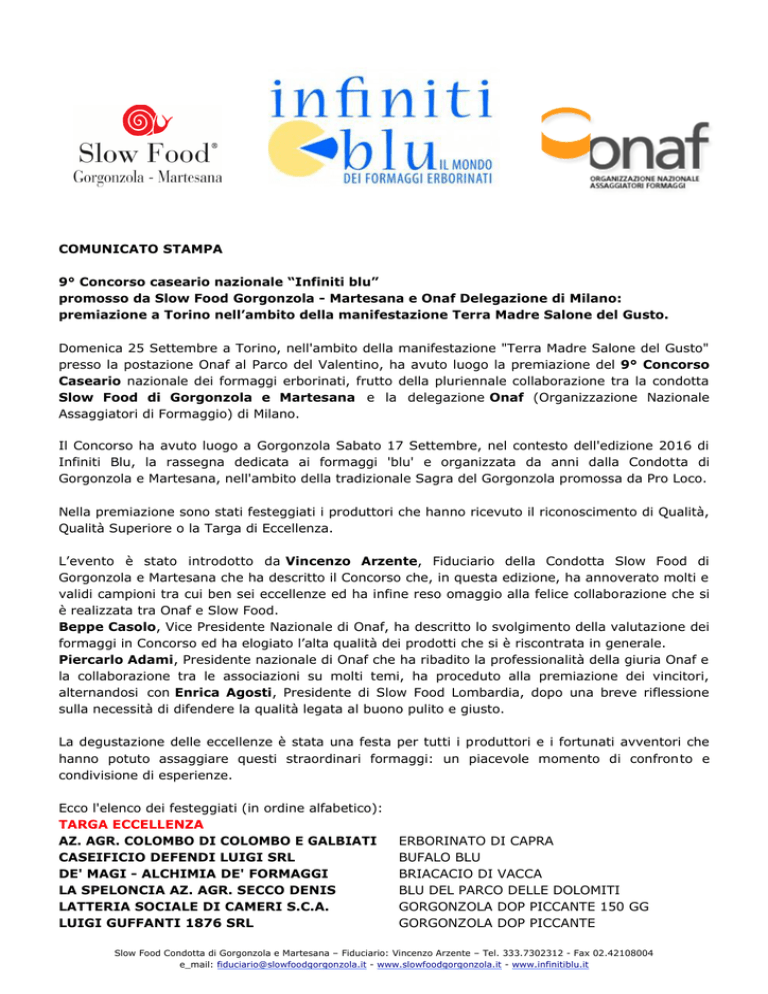 Slow Food®
Gorgonzola - Martesana

infiniti blu IL MONDO DEI FORMAGGI ERBORINATI

onaf
ORGANIZZAZIONE NAZIONALE ASSAGGIATORI FORMAGGI

COMUNICATO STAMPA

9° Concorso caseario nazionale “Infiniti blu”
promosso da Slow Food Gorgonzola - Martesana e Onaf Delegazione di Milano:
premiazione a Torino nell’ambito della manifestazione Terra Madre Salone del Gusto.

Domenica 25 Settembre a Torino, nell'ambito della manifestazione "Terra Madre Salone del Gusto" presso la postazione Onaf al Parco del Valentino, ha avuto luogo la premiazione del 9° Concorso Caseario nazionale dei formaggi erborinati, frutto della pluriennale collaborazione tra la condotta Slow Food di Gorgonzola e Martesana e la delegazione Onaf (Organizzazione Nazionale Assaggiatori di Formaggio) di Milano.

Il Concorso ha avuto luogo a Gorgonzola Sabato 17 Settembre, nel contesto dell'edizione 2016 di Infiniti Blu, la rassegna dedicata ai formaggi 'blu' e organizzata da anni dalla Condotta di Gorgonzola e Martesana, nell'ambito della tradizionale Sagra del Gorgonzola promossa da Pro Loco.

Nella premiazione sono stati festeggiati i produttori che hanno ricevuto il riconoscimento di Qualità, Qualità Superiore o la Targa di Eccellenza.

L’evento è stato introdotto da Vincenzo Arzente, Fiduciario della Condotta Slow Food di Gorgonzola e Martesana che ha descritto il Concorso che, in questa edizione, ha annoverato molti e validi campioni tra cui ben sei eccellenze ed ha infine reso omaggio alla felice collaborazione che si è realizzata tra Onaf e Slow Food.
Beppe Casolo, Vice Presidente Nazionale di Onaf, ha descritto lo svolgimento della valutazione dei formaggi in Concorso ed ha elogiato l’alta qualità dei prodotti che si è riscontrata in generale.
Piercarlo Adami, Presidente nazionale di Onaf che ha ribadito la professionalità della giuria Onaf e la collaborazione tra le associazioni su molti temi, ha proceduto alla premiazione dei vincitori, alternandosi con Enrica Agosti, Presidente di Slow Food Lombardia, dopo una breve riflessione sulla necessità di difendere la qualità legata al buono pulito e giusto.

La degustazione delle eccellenze è stata una festa per tutti i produttori e i fortunati avventori che hanno potuto assaggiare questi straordinari formaggi: un piacevole momento di confronto e condivisione di esperienze.

Ecco l'elenco dei festeggiati (in ordine alfabetico):
TARGA ECCELLENZA
| | |
|---|---|
| AZ. AGR. COLOMBO DI COLOMBO E GALBIATI | ERBORINATO DI CAPRA |
| CASEIFICIO DEFENDI LUIGI SRL | BUFALO BLU |
| DE' MAGI - ALCHIMIA DE' FORMAGGI | BRIACACIO DI VACCA |
| LA SPELONCIA AZ. AGR. SECCO DENIS | BLU DEL PARCO DELLE DOLOMITI |
| LATTERIA SOCIALE DI CAMERI S.C.A. | GORGONZOLA DOP PICCANTE 150 GG |
| LUIGI GUFFANTI 1876 SRL | GORGONZOLA DOP PICCANTE |

Slow Food Condotta di Gorgonzola e Martesana – Fiduciario: Vincenzo Arzente – Tel. 333.7302312 - Fax 02.42108004
e_mail: fiduciario@slowfoodgorgonzola.it - www.slowfoodgorgonzola.it - www.infinitiblu.it